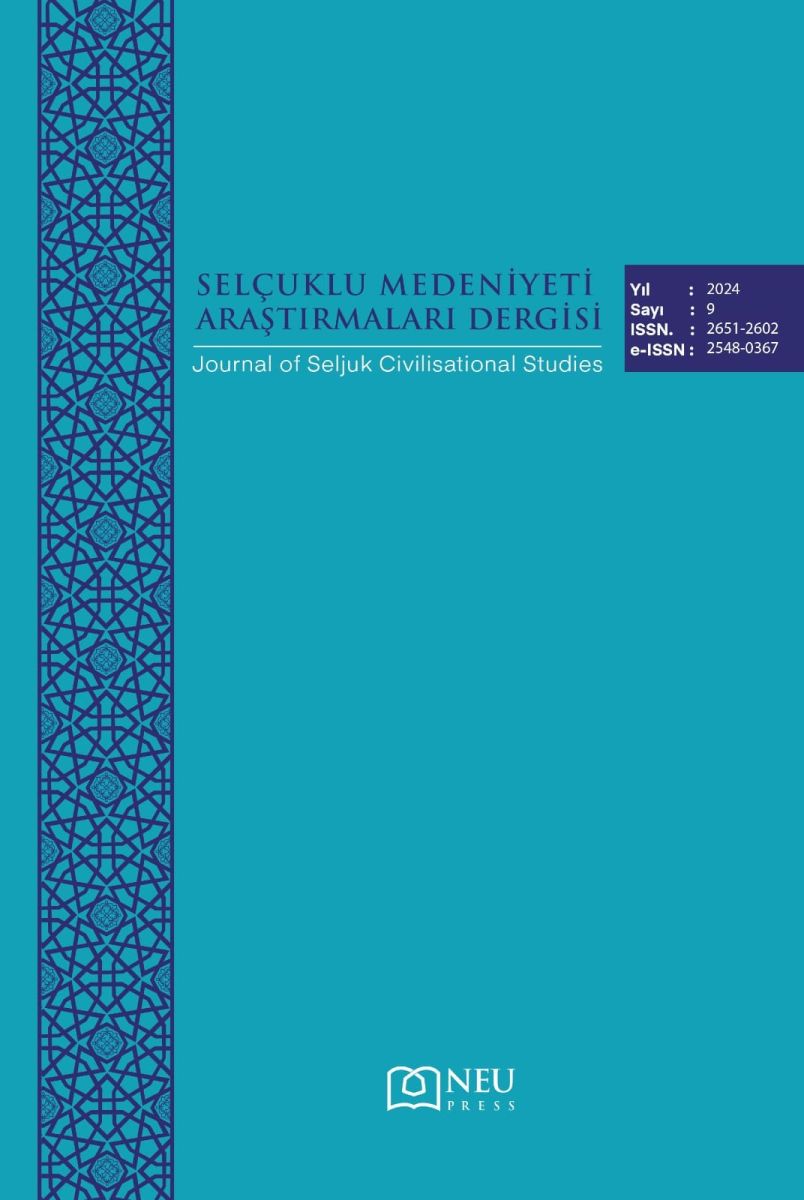 SELÇUKLU MEDENİYETİ
ARAŞTIRMALARI DERGİSİ
Journal of Seljuk Civilisational Studies

Yıl : 2024
Sayı : 9
ISSN. : 2651-2602
e-ISSN : 2548-0367

NEU
PRESS